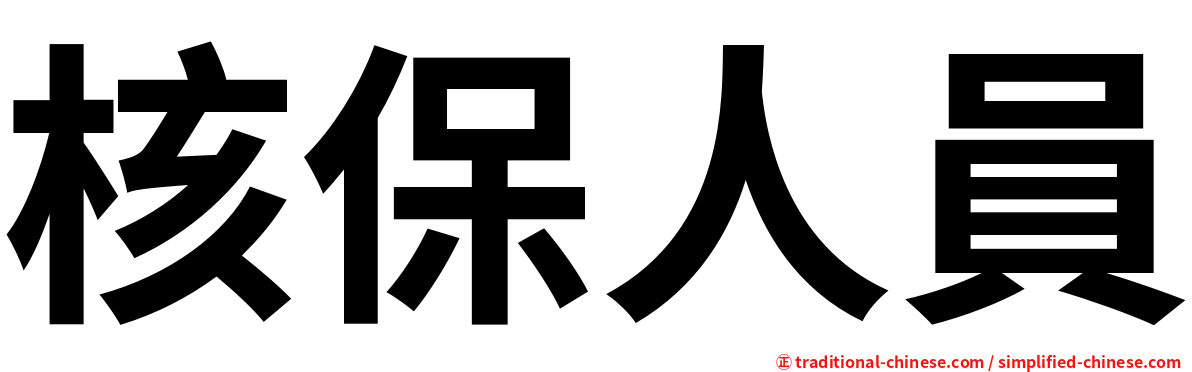 核保人員

㊣ traditional-chinese.com / simplified-chinese.com